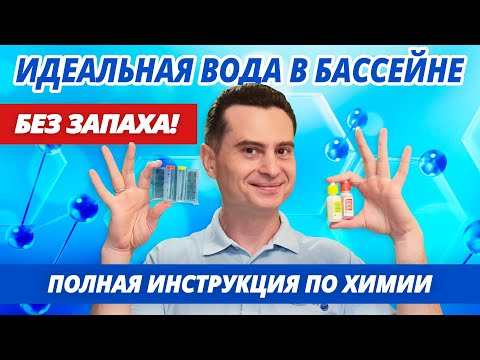 ИДЕАЛЬНАЯ ВОДА В БАССЕЙНЕ

БЕЗ ЗАПАХА!

ПОЛНАЯ ИНСТРУКЦИЯ ПО ХИМИИ